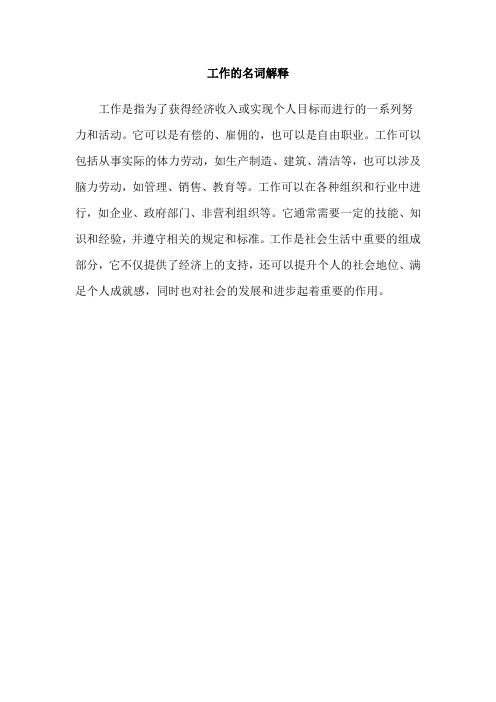 工作的名词解释

工作是指为了获得经济收入或实现个人目标而进行的一系列努力和活动。它可以是有偿的、雇佣的，也可以是自由职业。工作可以包括从事实际的体力劳动，如生产制造、建筑、清洁等，也可以涉及脑力劳动，如管理、销售、教育等。工作可以在各种组织和行业中进行，如企业、政府部门、非营利组织等。它通常需要一定的技能、知识和经验，并遵守相关的规定和标准。工作是社会生活中重要的组成部分，它不仅提供了经济上的支持，还可以提升个人的社会地位、满足个人成就感，同时也对社会的发展和进步起着重要的作用。